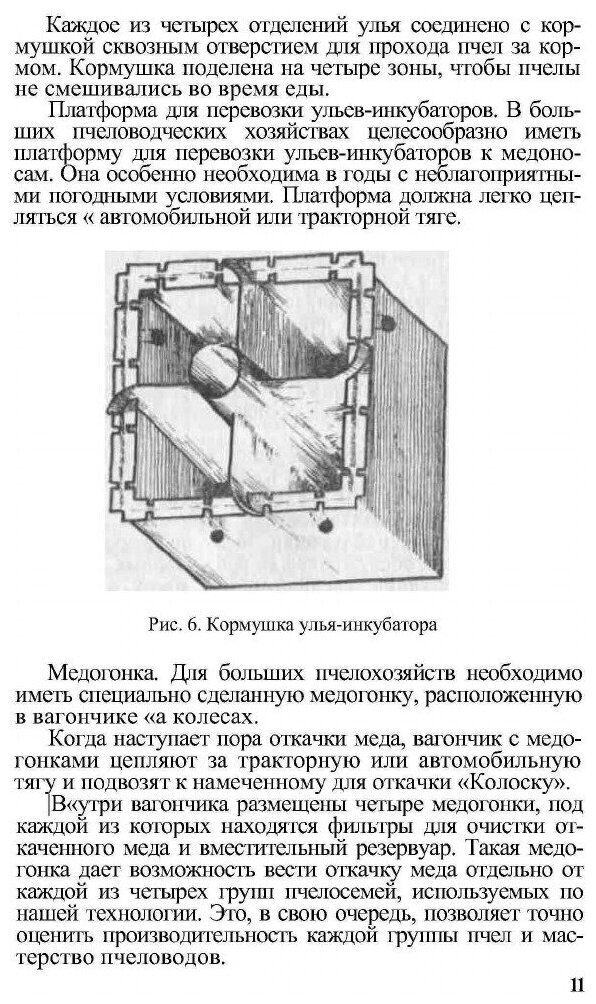 Каждое из четырех отделений улья соединено с кормушкой сквозным отверстием для прохода пчел за кормом. Кормушка поделена на четыре зоны, чтобы пчелы не смешивались во время еды.

Платформа для перевозки ульев-инкубаторов. В больших пчеловодческих хозяйствах целесообразно иметь платформу для перевозки ульев-инкубаторов к медоносам. Она особенно необходима в годы с неблагоприятными погодными условиями. Платформа должна легко цепляться « автомобильной или тракторной тяге.

Рис. 6. Кормушка улья-инкубатора

Медогонка. Для больших пчелохозяйств необходимо иметь специально сделанную медогонку, расположенную в вагончике «а колесах.

Когда наступает пора откачки меда, вагончик с медогонками цепляют за тракторную или автомобильную тягу и подвозят к намеченному для откачки «Колоску».

|В«утри вагончика размещены четыре медогонки, под каждой из которых находятся фильтры для очистки откаченного меда и вместительный резервуар. Такая медогонка дает возможность вести откачку меда отдельно от каждой из четырех групп пчелосемей, используемых по нашей технологии. Это, в свою очередь, позволяет точно оценить производительность каждой группы пчел и мастерство пчеловодов.

11